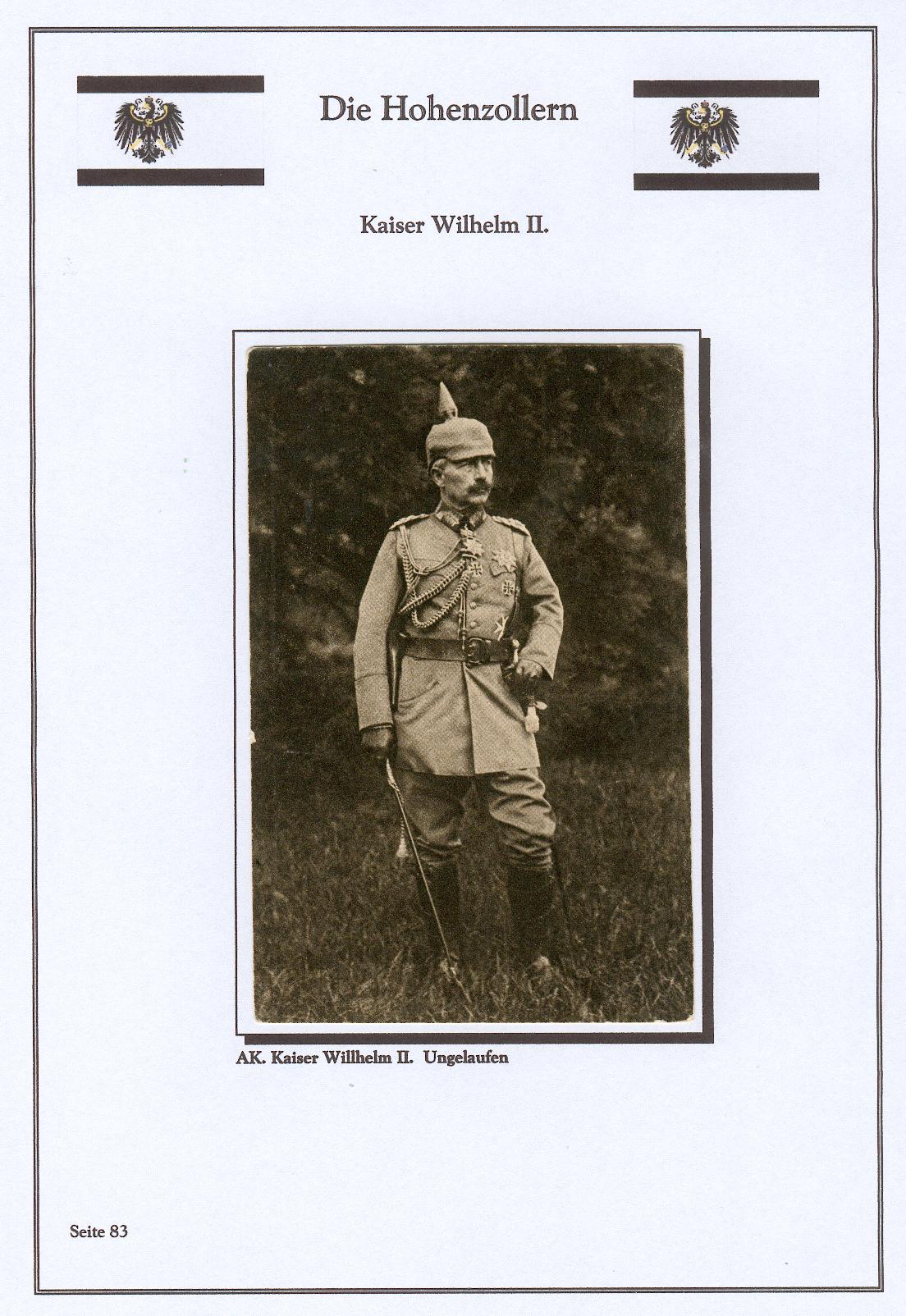 Die Hohenzollern

Kaiser Wilhelm II.

AK. Kaiser Willhelm II. Ungelaufen

Seite 83